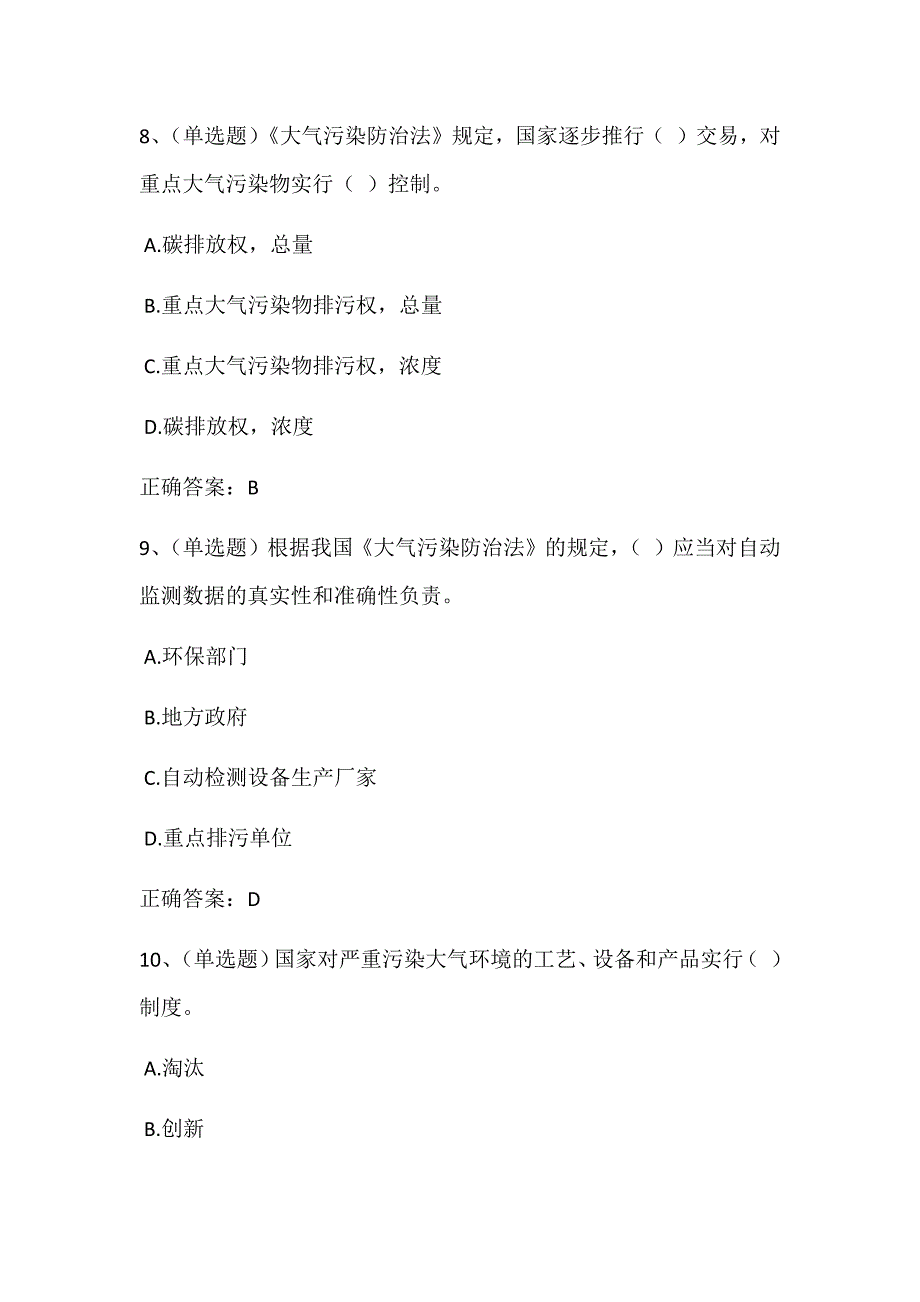 8、(单选题)《大气污染防治法》规定，国家逐步推行（ ）交易，对重点大气污染物实行（ ）控制。

A.碳排放权，总量

B.重点大气污染物排污权，总量

C.重点大气污染物排污权，浓度

D.碳排放权，浓度

正确答案：B

9、(单选题)根据我国《大气污染防治法》的规定，( ）应当对自动监测数据的真实性和准确性负责。

A.环保部门

B.地方政府

C.自动检测设备生产厂家

D.重点排污单位

正确答案：D

10、(单选题)国家对严重污染大气环境的工艺、设备和产品实行（ ）制度。

A.淘汰

B.创新